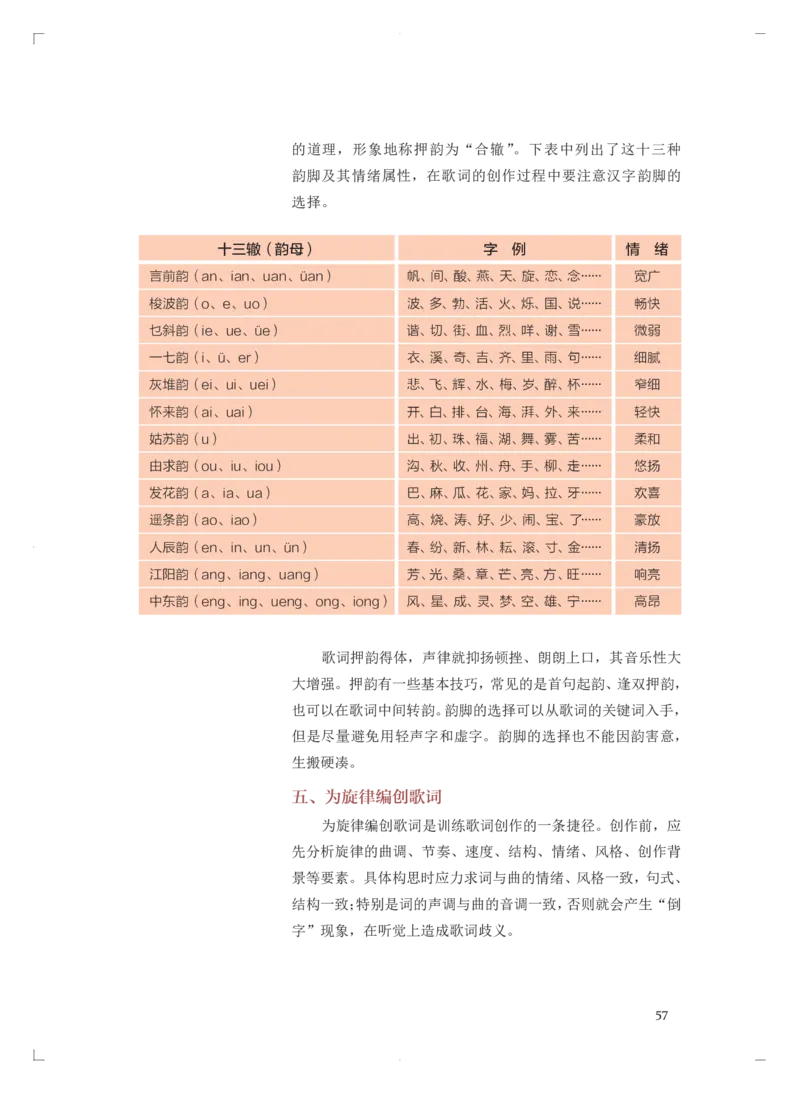 的道理，形象地称押韵为“合辙”。下表中列出了这十三种韵脚及其情绪属性，在歌词的创作过程中要注意汉字韵脚的选择。

| 十三辙（韵母） | 字 例 | 情 绪 |
|---|---|---|
| 言前韵（an、ian、uan、üan） | 帆、间、酸、燕、天、旋、恋、念…… | 宽广 |
| 梭波韵（o、e、uo） | 波、多、勃、活、火、烁、国、说…… | 畅快 |
| 乜斜韵（ie、ue、üe） | 谐、切、街、血、烈、咩、谢、雪…… | 微弱 |
| 一七韵（i、ü、er） | 衣、溪、奇、吉、齐、里、雨、句…… | 细腻 |
| 灰堆韵（ei、ui、uei） | 悲、飞、辉、水、梅、岁、醉、杯…… | 窄细 |
| 怀来韵（ai、uai） | 开、白、排、台、海、湃、外、来…… | 轻快 |
| 姑苏韵（u） | 出、初、珠、福、湖、舞、雾、苦…… | 柔和 |
| 由求韵（ou、iu、iou） | 沟、秋、收、州、舟、手、柳、走…… | 悠扬 |
| 发花韵（a、ia、ua） | 巴、麻、瓜、花、家、妈、拉、牙…… | 欢喜 |
| 遥条韵（ao、iao） | 高、烧、涛、好、少、闹、宝、了…… | 豪放 |
| 人辰韵（en、in、un、ün） | 春、纷、新、林、耘、滚、寸、金…… | 清扬 |
| 江阳韵（ang、iang、uang） | 芳、光、桑、章、芒、亮、方、旺…… | 响亮 |
| 中东韵（eng、ing、ueng、ong、iong） | 风、星、成、灵、梦、空、雄、宁…… | 高昂 |

歌词押韵得体，声律就抑扬顿挫、朗朗上口，其音乐性大大增强。押韵有一些基本技巧，常见的是首句起韵、逢双押韵，也可以在歌词中间转韵。韵脚的选择可以从歌词的关键词入手，但是尽量避免用轻声字和虚字。韵脚的选择也不能因韵害意，生搬硬凑。

五、为旋律编创歌词

为旋律编创歌词是训练歌词创作的一条捷径。创作前，应先分析旋律的曲调、节奏、速度、结构、情绪、风格、创作背景等要素。具体构思时应力求词与曲的情绪、风格一致，句式、结构一致；特别是词的声调与曲的音调一致，否则就会产生“倒字”现象，在听觉上造成歌词歧义。

57